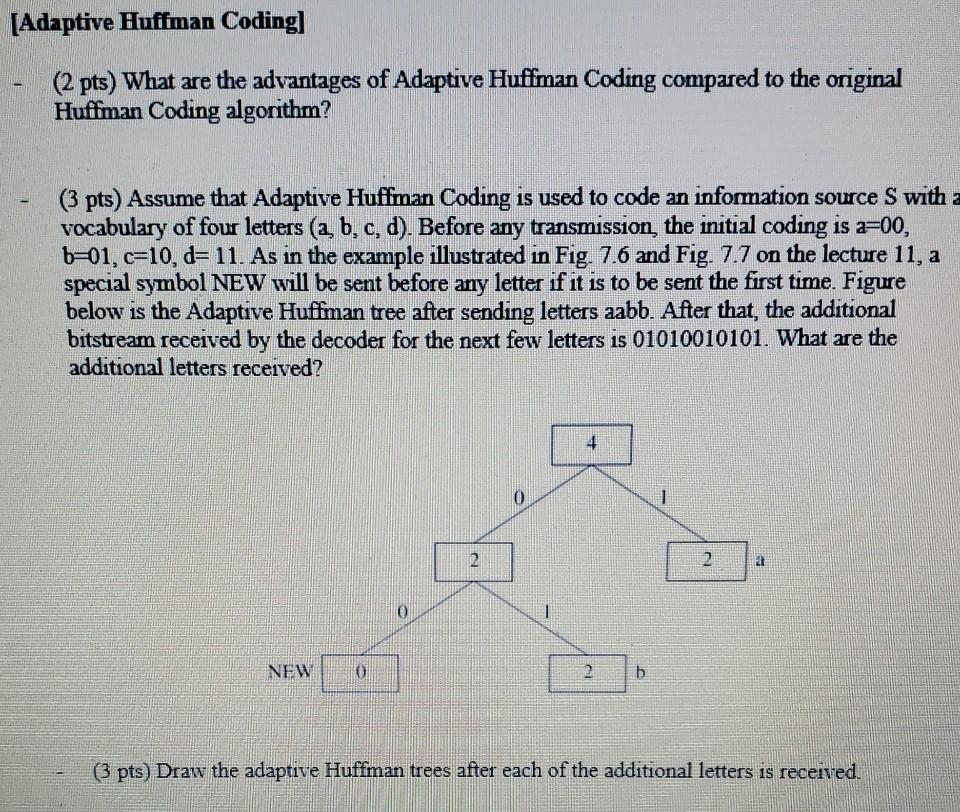 [Adaptive Huffman Coding]

- (2 pts) What are the advantages of Adaptive Huffman Coding compared to the original Huffman Coding algorithm?

- (3 pts) Assume that Adaptive Huffman Coding is used to code an information source S with a vocabulary of four letters (a, b, c, d). Before any transmission, the initial coding is a=00, b=01, c=10, d= 11. As in the example illustrated in Fig. 7.6 and Fig. 7.7 on the lecture 11, a special symbol NEW will be sent before any letter if it is to be sent the first time. Figure below is the Adaptive Huffman tree after sending letters aabb. After that, the additional bitstream received by the decoder for the next few letters is 01010010101. What are the additional letters received?

4
0
1
2
2
a
0
1
NEW
0
2
b

- (3 pts) Draw the adaptive Huffman trees after each of the additional letters is received.